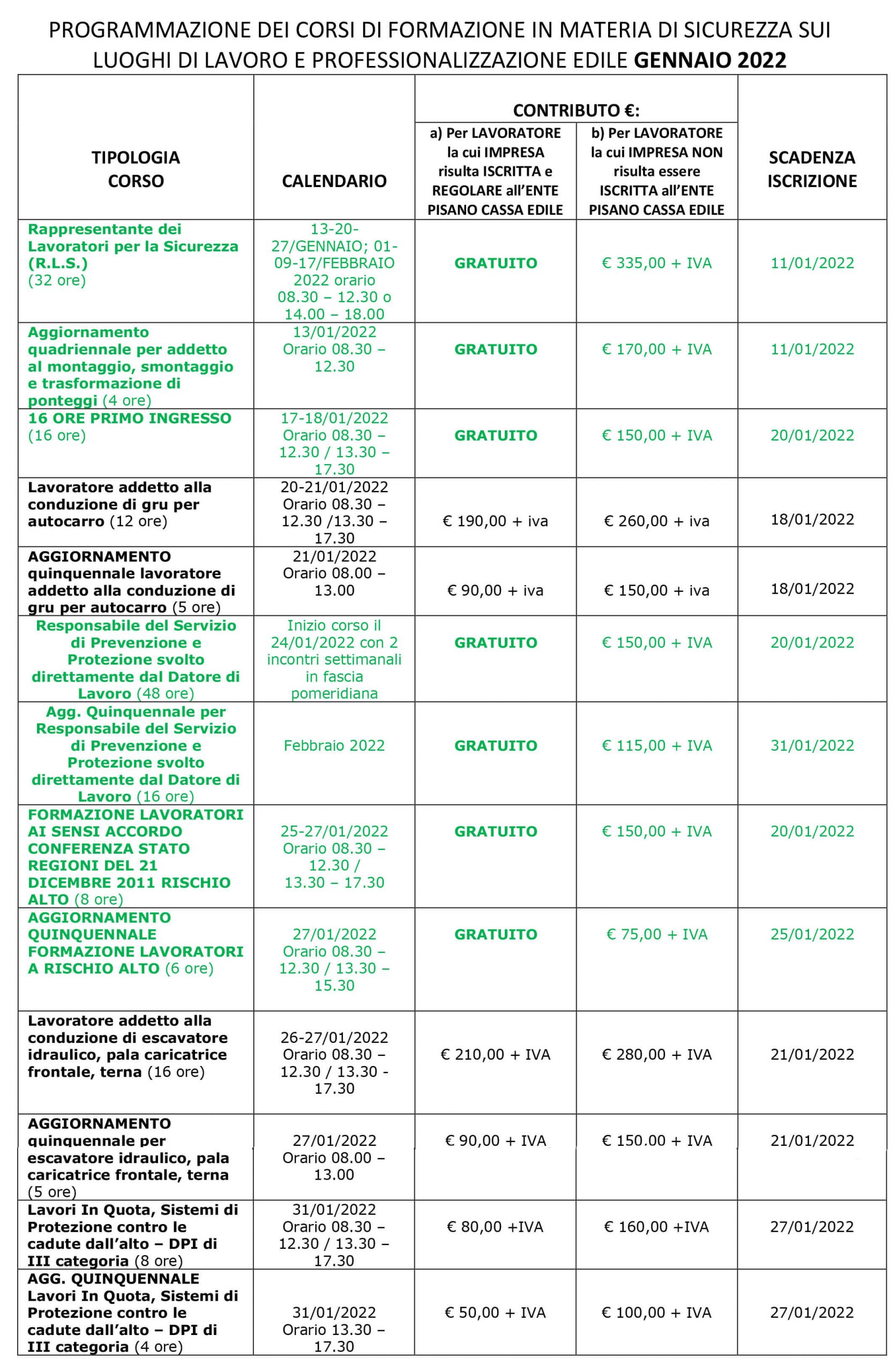 PROGRAMMAZIONE DEI CORSI DI FORMAZIONE IN MATERIA DI SICUREZZA SUI LUOGHI DI LAVORO E PROFESSIONALIZZAZIONE EDILE GENNAIO 2022

| TIPOLOGIA CORSO | CALENDARIO | CONTRIBUTO €: a) Per LAVORATORE la cui IMPRESA risulta ISCRITTA e REGOLARE all'ENTE PISANO CASSA EDILE | CONTRIBUTO €: b) Per LAVORATORE la cui IMPRESA NON risulta essere ISCRITTA all'ENTE PISANO CASSA EDILE | SCADENZA ISCRIZIONE |
|---|---|---|---|---|
| Rappresentante dei Lavoratori per la Sicurezza (R.L.S.) (32 ore) | 13-20-27/GENNAIO; 01-09-17/FEBBRAIO 2022 orario 08.30 – 12.30 o 14.00 – 18.00 | GRATUITO | € 335,00 + IVA | 11/01/2022 |
| Aggiornamento quadriennale per addetto al montaggio, smontaggio e trasformazione di ponteggi (4 ore) | 13/01/2022 Orario 08.30 – 12.30 | GRATUITO | € 170,00 + IVA | 11/01/2022 |
| 16 ORE PRIMO INGRESSO (16 ore) | 17-18/01/2022 Orario 08.30 – 12.30 / 13.30 – 17.30 | GRATUITO | € 150,00 + IVA | 20/01/2022 |
| Lavoratore addetto alla conduzione di gru per autocarro (12 ore) | 20-21/01/2022 Orario 08.30 – 12.30 /13.30 – 17.30 | € 190,00 + iva | € 260,00 + iva | 18/01/2022 |
| AGGIORNAMENTO quinquennale lavoratore addetto alla conduzione di gru per autocarro (5 ore) | 21/01/2022 Orario 08.00 – 13.00 | € 90,00 + iva | € 150,00 + iva | 18/01/2022 |
| Responsabile del Servizio di Prevenzione e Protezione svolto direttamente dal Datore di Lavoro (48 ore) | Inizio corso il 24/01/2022 con 2 incontri settimanali in fascia pomeridiana | GRATUITO | € 150,00 + IVA | 20/01/2022 |
| Agg. Quinquennale per Responsabile del Servizio di Prevenzione e Protezione svolto direttamente dal Datore di Lavoro (16 ore) | Febbraio 2022 | GRATUITO | € 115,00 + IVA | 31/01/2022 |
| FORMAZIONE LAVORATORI AI SENSI ACCORDO CONFERENZA STATO REGIONI DEL 21 DICEMBRE 2011 RISCHIO ALTO (8 ore) | 25-27/01/2022 Orario 08.30 – 12.30 / 13.30 – 17.30 | GRATUITO | € 150,00 + IVA | 20/01/2022 |
| AGGIORNAMENTO QUINQUENNALE FORMAZIONE LAVORATORI A RISCHIO ALTO (6 ore) | 27/01/2022 Orario 08.30 – 12.30 / 13.30 – 15.30 | GRATUITO | € 75,00 + IVA | 25/01/2022 |
| Lavoratore addetto alla conduzione di escavatore idraulico, pala caricatrice frontale, terna (16 ore) | 26-27/01/2022 Orario 08.30 – 12.30 / 13.30 - 17.30 | € 210,00 + IVA | € 280,00 + IVA | 21/01/2022 |
| AGGIORNAMENTO quinquennale per escavatore idraulico, pala caricatrice frontale, terna (5 ore) | 27/01/2022 Orario 08.00 – 13.00 | € 90,00 + IVA | € 150.00 + IVA | 21/01/2022 |
| Lavori In Quota, Sistemi di Protezione contro le cadute dall'alto – DPI di III categoria (8 ore) | 31/01/2022 Orario 08.30 – 12.30 / 13.30 – 17.30 | € 80,00 +IVA | € 160,00 +IVA | 27/01/2022 |
| AGG. QUINQUENNALE Lavori In Quota, Sistemi di Protezione contro le cadute dall'alto – DPI di III categoria (4 ore) | 31/01/2022 Orario 13.30 – 17.30 | € 50,00 + IVA | € 100,00 + IVA | 27/01/2022 |